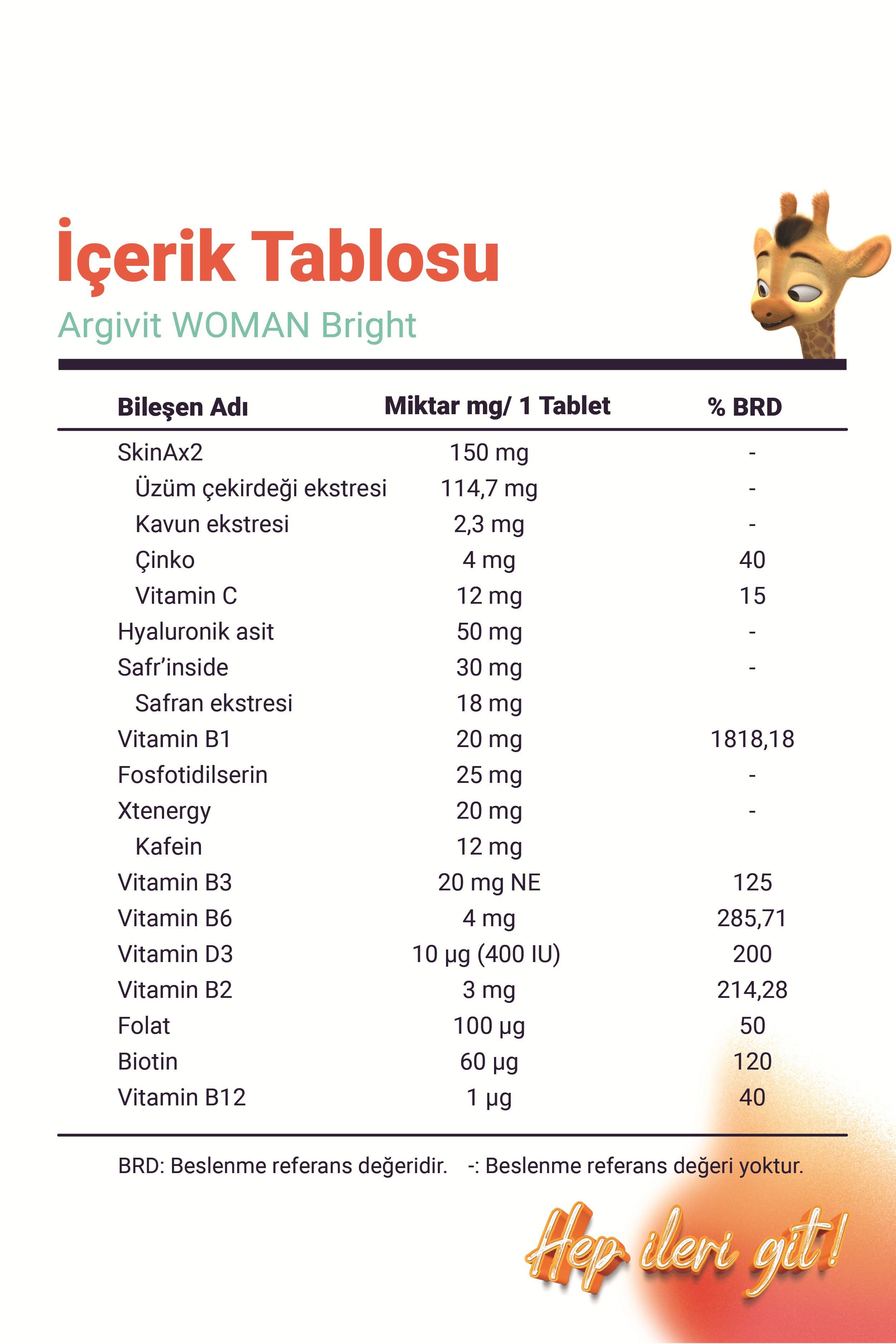 İçerik Tablosu

Argivit WOMAN Bright

| Bileşen Adı | Miktar mg/ 1 Tablet | % BRD |
|---|---|---|
| SkinAx2 | 150 mg | - |
| Üzüm çekirdeği ekstresi | 114,7 mg | - |
| Kavun ekstresi | 2,3 mg | - |
| Çinko | 4 mg | 40 |
| Vitamin C | 12 mg | 15 |
| Hyaluronik asit | 50 mg | - |
| Safr'inside | 30 mg | - |
| Safran ekstresi | 18 mg | |
| Vitamin B1 | 20 mg | 1818,18 |
| Fosfotidilserin | 25 mg | - |
| Xtenergy | 20 mg | - |
| Kafein | 12 mg | |
| Vitamin B3 | 20 mg NE | 125 |
| Vitamin B6 | 4 mg | 285,71 |
| Vitamin D3 | 10 µg (400 IU) | 200 |
| Vitamin B2 | 3 mg | 214,28 |
| Folat | 100 µg | 50 |
| Biotin | 60 µg | 120 |
| Vitamin B12 | 1 µg | 40 |

BRD: Beslenme referans değeridir. -: Beslenme referans değeri yoktur.

Hep ileri git!